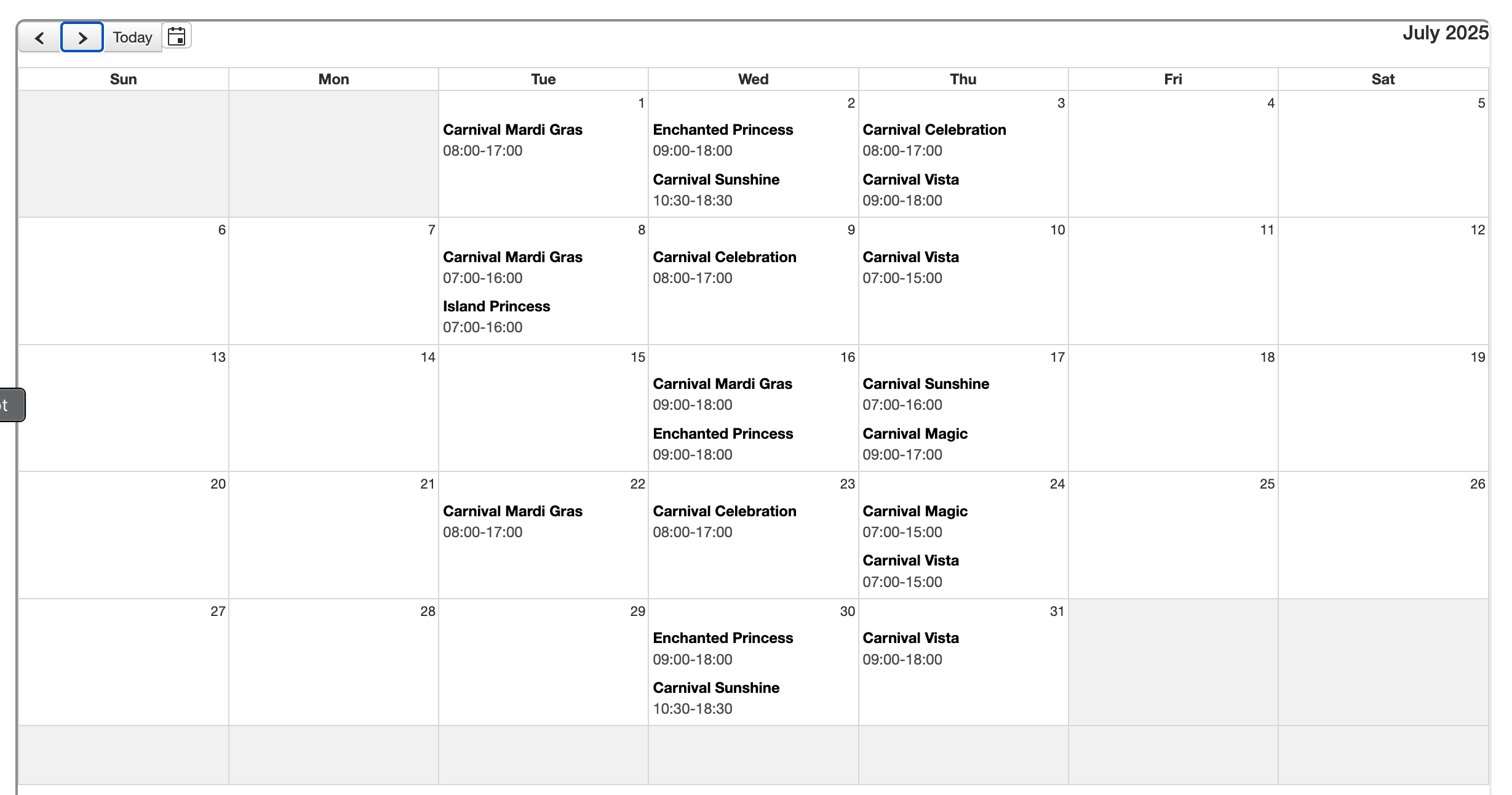 Today

July 2025

| Sun | Mon | Tue | Wed | Thu | Fri | Sat |
|---|---|---|---|---|---|---|
| | | 1 Carnival Mardi Gras 08:00-17:00 | 2 Enchanted Princess 09:00-18:00 Carnival Sunshine 10:30-18:30 | 3 Carnival Celebration 08:00-17:00 Carnival Vista 09:00-18:00 | 4 | 5 |
| 6 | 7 | 8 Carnival Mardi Gras 07:00-16:00 Island Princess 07:00-16:00 | 9 Carnival Celebration 08:00-17:00 | 10 Carnival Vista 07:00-15:00 | 11 | 12 |
| 13 | 14 | 15 | 16 Carnival Mardi Gras 09:00-18:00 Enchanted Princess 09:00-18:00 | 17 Carnival Sunshine 07:00-16:00 Carnival Magic 09:00-17:00 | 18 | 19 |
| 20 | 21 | 22 Carnival Mardi Gras 08:00-17:00 | 23 Carnival Celebration 08:00-17:00 | 24 Carnival Magic 07:00-15:00 Carnival Vista 07:00-15:00 | 25 | 26 |
| 27 | 28 | 29 | 30 Enchanted Princess 09:00-18:00 Carnival Sunshine 10:30-18:30 | 31 Carnival Vista 09:00-18:00 | | |
| | | | | | | |

t